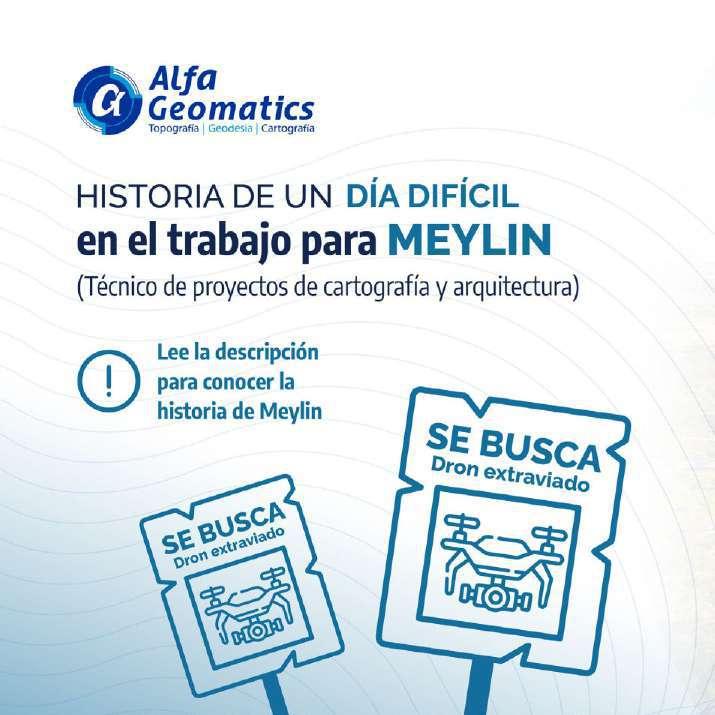 Alfa Geomatics
Topografía | Geodesia | Cartografía

HISTORIA DE UN DÍA DIFÍCIL
en el trabajo para MEYLIN
(Técnico de proyectos de cartografía y arquitectura)

!
Lee la descripción para conocer la historia de Meylin

SE BUSCA
Dron extraviado

SE BUSCA
Dron extraviado